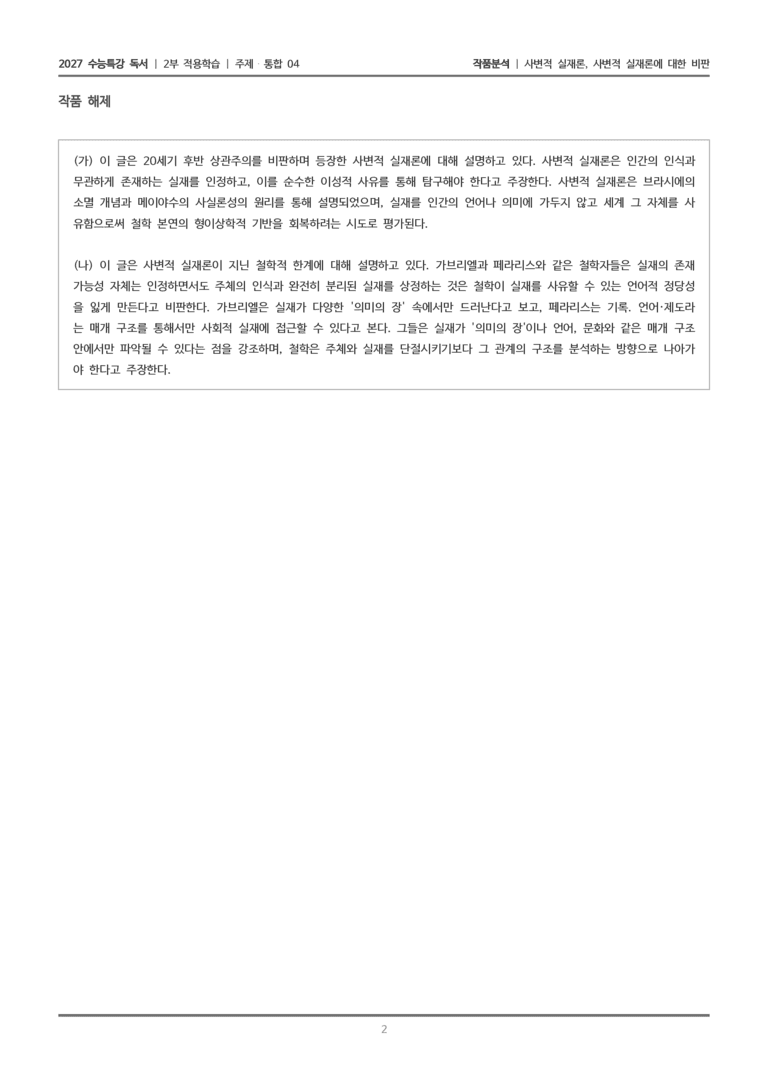 2027 수능특강 독서 | 2부 적용학습 | 주제 · 통합 04

작품분석 | 사변적 실재론, 사변적 실재론에 대한 비판

작품 해제

(가) 이 글은 20세기 후반 상관주의를 비판하며 등장한 사변적 실재론에 대해 설명하고 있다. 사변적 실재론은 인간의 인식과 무관하게 존재하는 실재를 인정하고, 이를 순수한 이성적 사유를 통해 탐구해야 한다고 주장한다. 사변적 실재론은 브라시에의 소멸 개념과 메이야수의 사실론성의 원리를 통해 설명되었으며, 실재를 인간의 언어나 의미에 가두지 않고 세계 그 자체를 사유함으로써 철학 본연의 형이상학적 기반을 회복하려는 시도로 평가된다.

(나) 이 글은 사변적 실재론이 지닌 철학적 한계에 대해 설명하고 있다. 가브리엘과 페라리스와 같은 철학자들은 실재의 존재 가능성 자체는 인정하면서도 주체의 인식과 완전히 분리된 실재를 상정하는 것은 철학이 실재를 사유할 수 있는 언어적 정당성을 잃게 만든다고 비판한다. 가브리엘은 실재가 다양한 '의미의 장' 속에서만 드러난다고 보고, 페라리스는 기록, 언어·제도라는 매개 구조를 통해서만 사회적 실재에 접근할 수 있다고 본다. 그들은 실재가 '의미의 장'이나 언어, 문화와 같은 매개 구조 안에서만 파악될 수 있다는 점을 강조하며, 철학은 주체와 실재를 단절시키기보다 그 관계의 구조를 분석하는 방향으로 나아가야 한다고 주장한다.

2